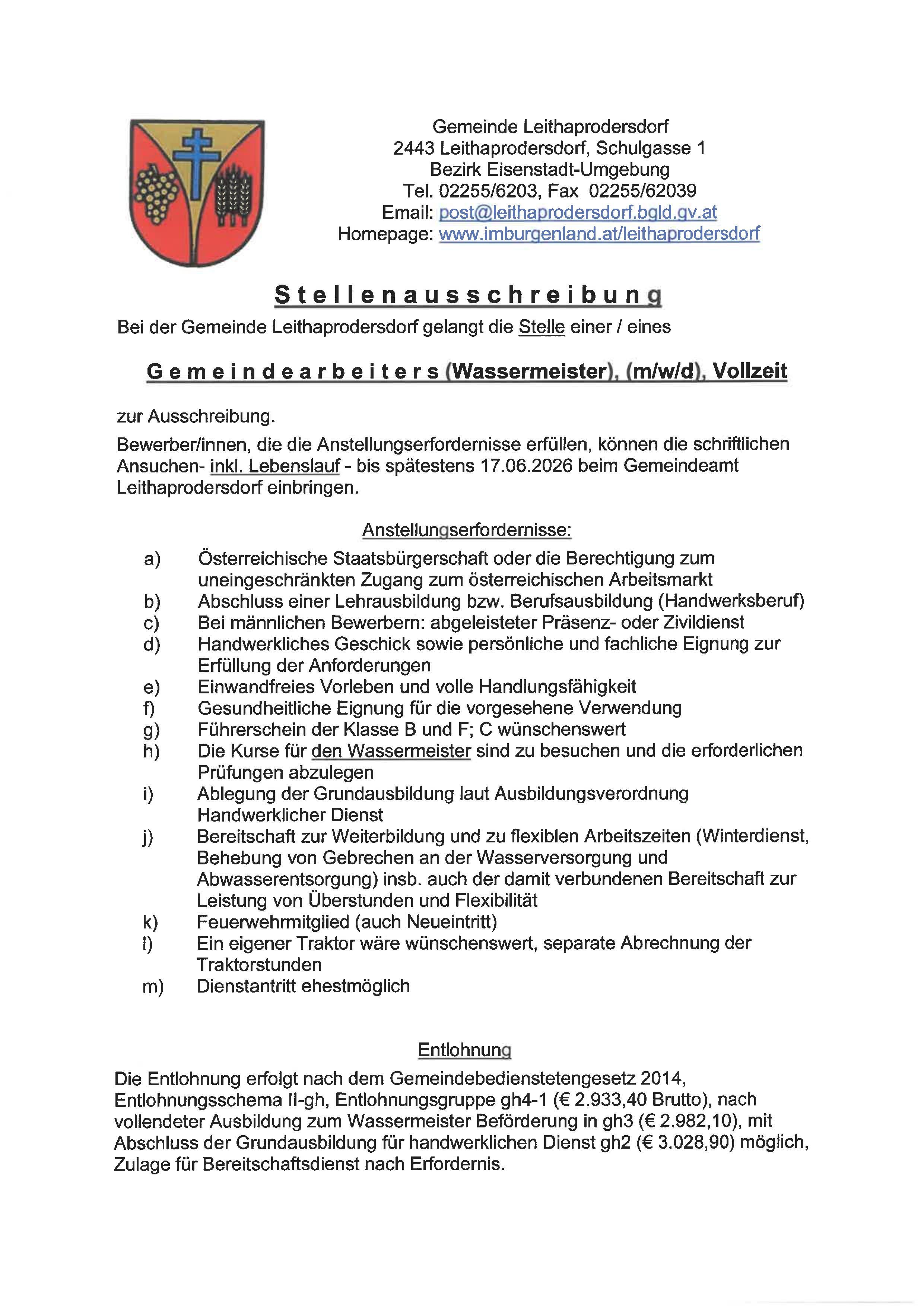 Gemeinde Leithaprodersdorf
2443 Leithaprodersdorf, Schulgasse 1
Bezirk Eisenstadt-Umgebung
Tel. 02255/6203, Fax 02255/62039
Email: post@leithaprodersdorf.bgld.gv.at
Homepage: www.imburgenland.at/leithaprodersdorf

Stellenausschreibung

Bei der Gemeinde Leithaprodersdorf gelangt die Stelle einer / eines

Gemeindearbeiters (Wassermeister), (m/w/d), Vollzeit

zur Ausschreibung.

Bewerber/innen, die die Anstellungserfordernisse erfüllen, können die schriftlichen Ansuchen- inkl. Lebenslauf - bis spätestens 17.06.2026 beim Gemeindeamt Leithaprodersdorf einbringen.

Anstellungserfordernisse:

a) Österreichische Staatsbürgerschaft oder die Berechtigung zum uneingeschränkten Zugang zum österreichischen Arbeitsmarkt
b) Abschluss einer Lehrausbildung bzw. Berufsausbildung (Handwerksberuf)
c) Bei männlichen Bewerbern: abgeleisteter Präsenz- oder Zivildienst
d) Handwerkliches Geschick sowie persönliche und fachliche Eignung zur Erfüllung der Anforderungen
e) Einwandfreies Vorleben und volle Handlungsfähigkeit
f) Gesundheitliche Eignung für die vorgesehene Verwendung
g) Führerschein der Klasse B und F; C wünschenswert
h) Die Kurse für den Wassermeister sind zu besuchen und die erforderlichen Prüfungen abzulegen
i) Ablegung der Grundausbildung laut Ausbildungsverordnung Handwerklicher Dienst
j) Bereitschaft zur Weiterbildung und zu flexiblen Arbeitszeiten (Winterdienst, Behebung von Gebrechen an der Wasserversorgung und Abwasserentsorgung) insb. auch der damit verbundenen Bereitschaft zur Leistung von Überstunden und Flexibilität
k) Feuerwehrmitglied (auch Neueintritt)
l) Ein eigener Traktor wäre wünschenswert, separate Abrechnung der Traktorstunden
m) Dienstantritt ehestmöglich

Entlohnung

Die Entlohnung erfolgt nach dem Gemeindebedienstetengesetz 2014, Entlohnungsschema II-gh, Entlohnungsgruppe gh4-1 (€ 2.933,40 Brutto), nach vollendeter Ausbildung zum Wassermeister Beförderung in gh3 (€ 2.982,10), mit Abschluss der Grundausbildung für handwerklichen Dienst gh2 (€ 3.028,90) möglich, Zulage für Bereitschaftsdienst nach Erfordernis.